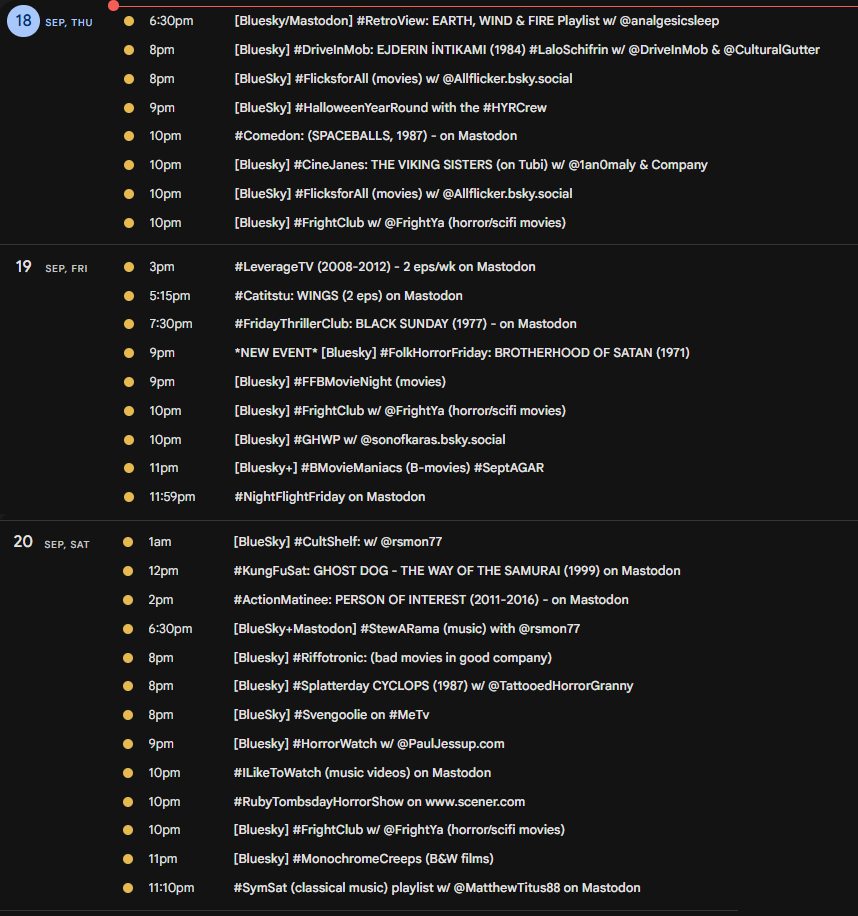 18 SEP, THU

6:30pm [Bluesky/Mastodon] #RetroView: EARTH, WIND & FIRE Playlist w/ @analgesicsleep

8pm [Bluesky] #DriveInMob: EJDERIN İNTIKAMI (1984) #LaloSchifrin w/ @DriveInMob & @CulturalGutter

8pm [BlueSky] #FlicksforAll (movies) w/ @Allflicker.bsky.social

9pm [BlueSky] #HalloweenYearRound with the #HYRCrew

10pm #Comedon: (SPACEBALLS, 1987) - on Mastodon

10pm [Bluesky] #CineJanes: THE VIKING SISTERS (on Tubi) w/ @1an0maly & Company

10pm [BlueSky] #FlicksforAll (movies) w/ @Allflicker.bsky.social

10pm [Bluesky] #FrightClub w/ @FrightYa (horror/scifi movies)

19 SEP, FRI

3pm #LeverageTV (2008-2012) - 2 eps/wk on Mastodon

5:15pm #Catitstu: WINGS (2 eps) on Mastodon

7:30pm #FridayThrillerClub: BLACK SUNDAY (1977) - on Mastodon

9pm *NEW EVENT* [Bluesky] #FolkHorrorFriday: BROTHERHOOD OF SATAN (1971)

9pm [Bluesky] #FFBMovieNight (movies)

10pm [Bluesky] #FrightClub w/ @FrightYa (horror/scifi movies)

10pm [Bluesky] #GHWP w/ @sonofkaras.bsky.social

11pm [Bluesky+] #BMovieManiacs (B-movies) #SeptAGAR

11:59pm #NightFlightFriday on Mastodon

20 SEP, SAT

1am [BlueSky] #CultShelf: w/ @rsmon77

12pm #KungFuSat: GHOST DOG - THE WAY OF THE SAMURAI (1999) on Mastodon

2pm #ActionMatinee: PERSON OF INTEREST (2011-2016) - on Mastodon

6:30pm [BlueSky+Mastodon] #StewARama (music) with @rsmon77

8pm [Bluesky] #Riffotronic: (bad movies in good company)

8pm [Bluesky] #Splatterday CYCLOPS (1987) w/ @TattooedHorrorGranny

8pm [BlueSky] #Svengoolie on #MeTv

9pm [Bluesky] #HorrorWatch w/ @PaulJessup.com

10pm #ILikeToWatch (music videos) on Mastodon

10pm #RubyTombsdayHorrorShow on www.scener.com

10pm [Bluesky] #FrightClub w/ @FrightYa (horror/scifi movies)

11pm [Bluesky] #MonochromeCreeps (B&W films)

11:10pm #SymSat (classical music) playlist w/ @MatthewTitus88 on Mastodon